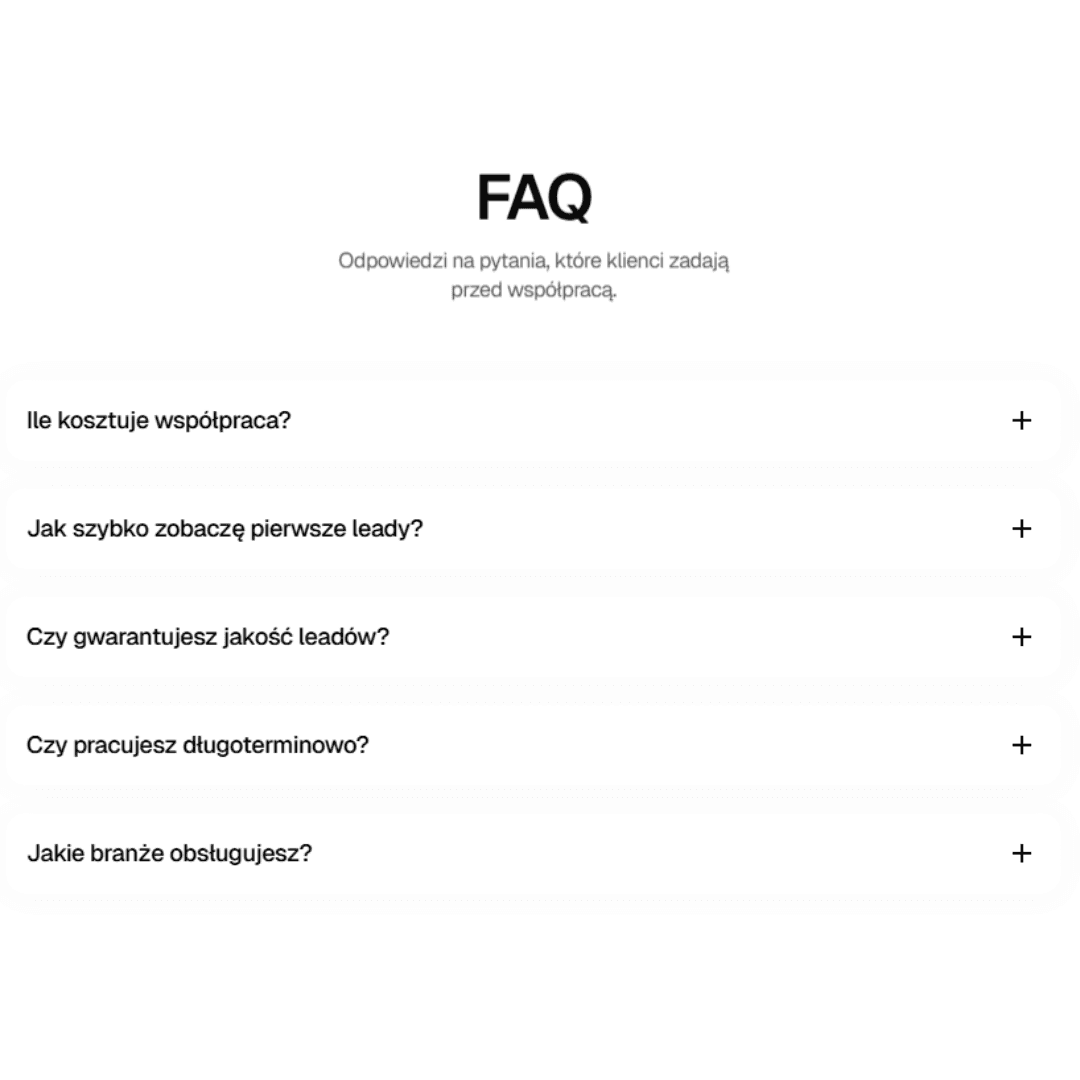 FAQ

Odpowiedzi na pytania, które klienci zadają przed współpracą.

Ile kosztuje współpraca? +

Jak szybko zobaczę pierwsze leady? +

Czy gwarantujesz jakość leadów? +

Czy pracujesz długoterminowo? +

Jakie branże obsługujesz? +